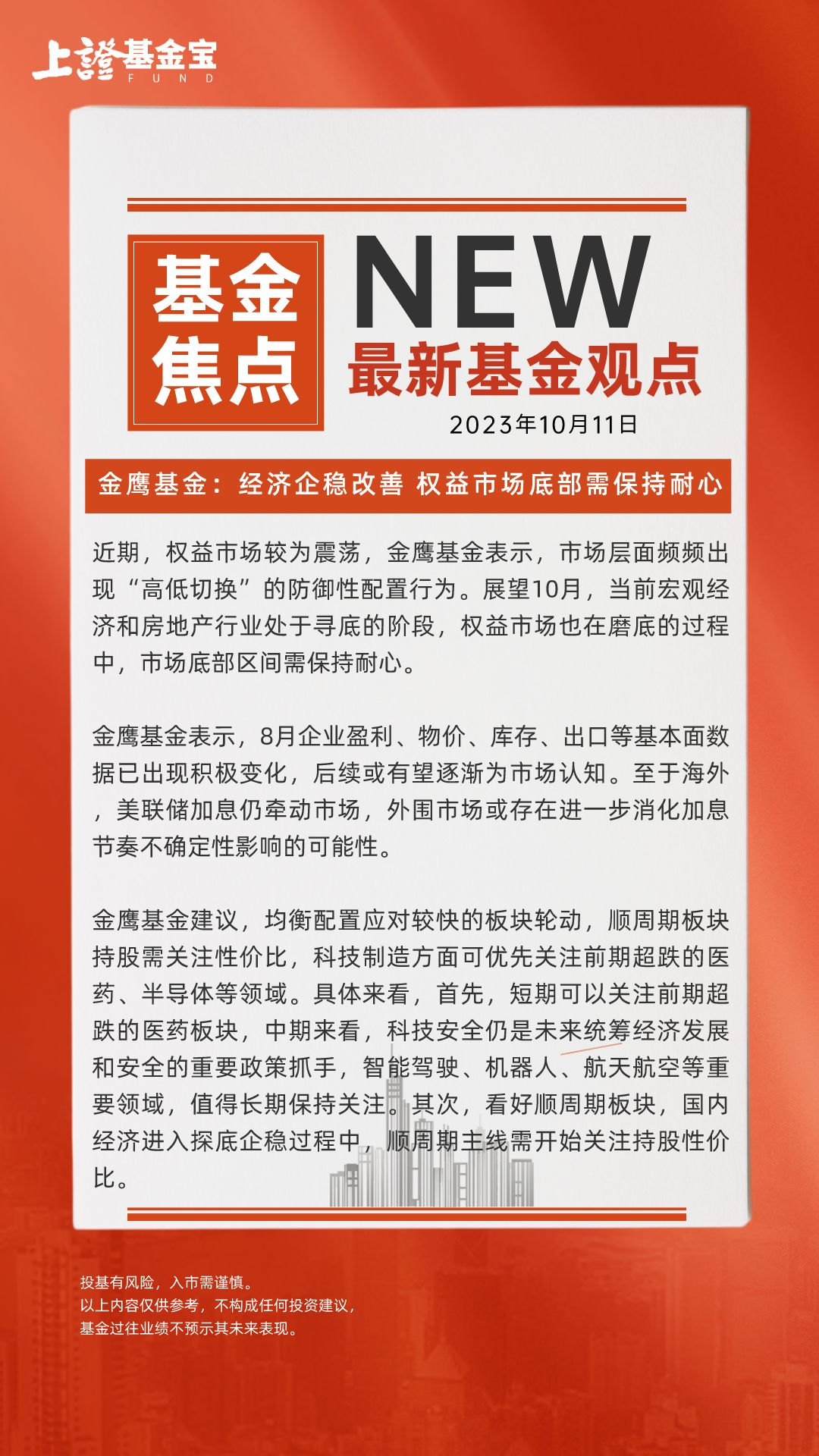 上證基金宝
FUND

基金焦点

NEW
最新基金观点
2023年10月11日

金鹰基金：经济企稳改善 权益市场底部需保持耐心

近期，权益市场较为震荡，金鹰基金表示，市场层面频频出现“高低切换”的防御性配置行为。展望10月，当前宏观经济和房地产行业处于寻底的阶段，权益市场也在磨底的过程中，市场底部区间需保持耐心。

金鹰基金表示，8月企业盈利、物价、库存、出口等基本面数据已出现积极变化，后续或有望逐渐为市场认知。至于海外，美联储加息仍牵动市场，外围市场或存在进一步消化加息节奏不确定性影响的可能性。

金鹰基金建议，均衡配置应对较快的板块轮动，顺周期板块持股需关注性价比，科技制造方面可优先关注前期超跌的医药、半导体等领域。具体来看，首先，短期可以关注前期超跌的医药板块，中期来看，科技安全仍是未来统筹经济发展和安全的重要政策抓手，智能驾驶、机器人、航天航空等重要领域，值得长期保持关注。其次，看好顺周期板块，国内经济进入探底企稳过程中，顺周期主线需开始关注持股性价比。

投基有风险，入市需谨慎。
以上内容仅供参考，不构成任何投资建议，
基金过往业绩不预示其未来表现。